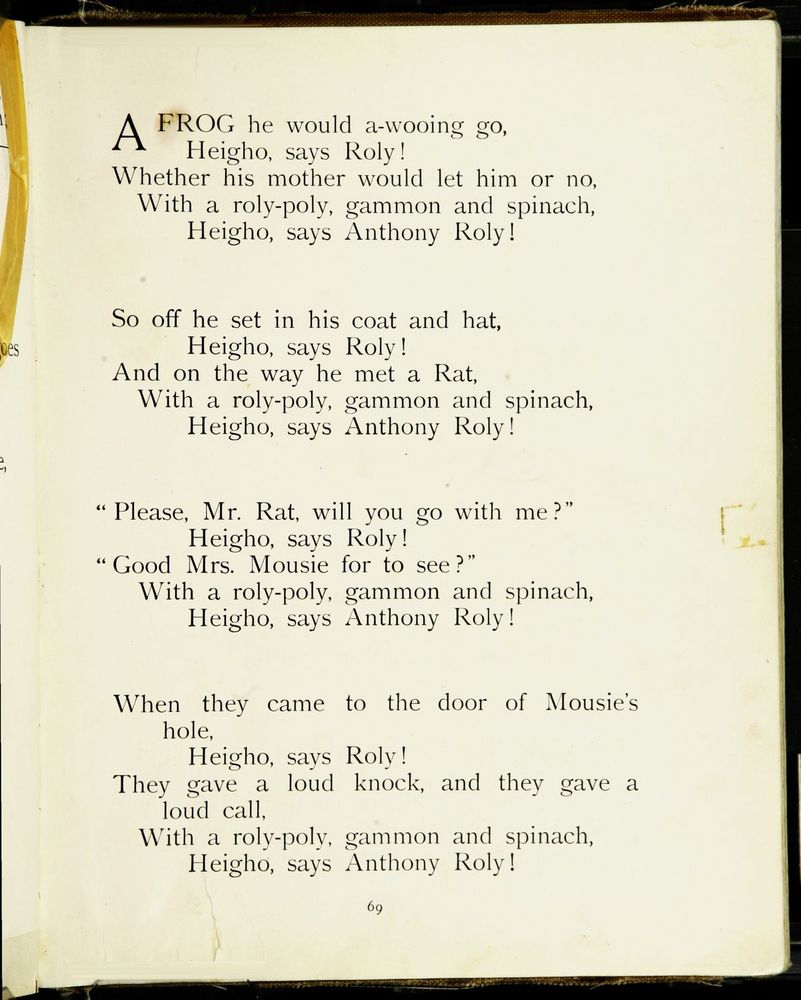 A FROG he would a-wooing go,
Heigho, says Roly!
Whether his mother would let him or no,
With a roly-poly, gammon and spinach,
Heigho, says Anthony Roly!

So off he set in his coat and hat,
Heigho, says Roly!
And on the way he met a Rat,
With a roly-poly, gammon and spinach,
Heigho, says Anthony Roly!

"Please, Mr. Rat, will you go with me?"
Heigho, says Roly!
"Good Mrs. Mousie for to see?"
With a roly-poly, gammon and spinach,
Heigho, says Anthony Roly!

When they came to the door of Mousie's hole,
Heigho, says Roly!
They gave a loud knock, and they gave a loud call,
With a roly-poly, gammon and spinach,
Heigho, says Anthony Roly!

69